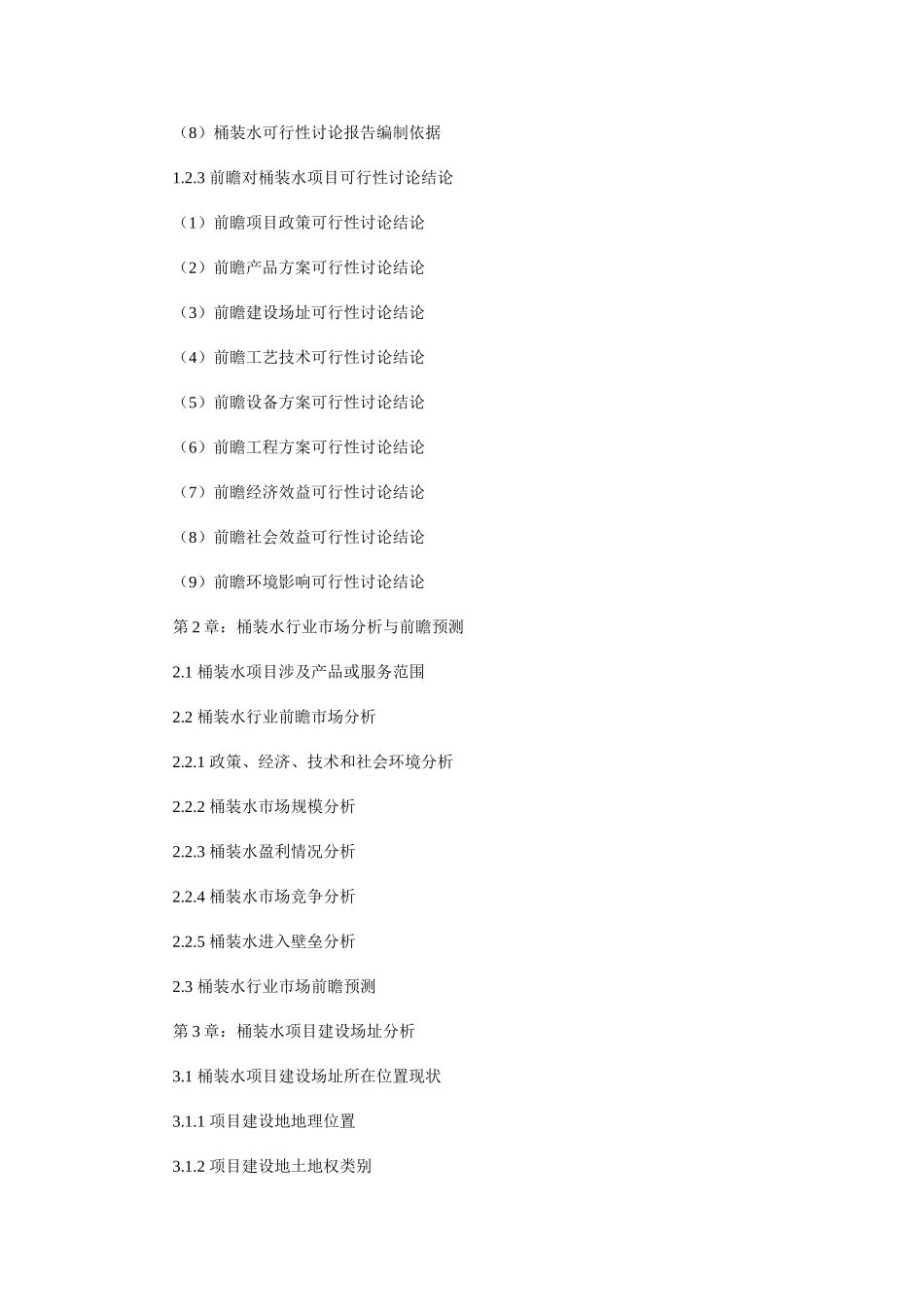 （8）桶装水可行性讨论报告编制依据

1.2.3 前瞻对桶装水项目可行性讨论结论

（1）前瞻项目政策可行性讨论结论

（2）前瞻产品方案可行性讨论结论

（3）前瞻建设场址可行性讨论结论

（4）前瞻工艺技术可行性讨论结论

（5）前瞻设备方案可行性讨论结论

（6）前瞻工程方案可行性讨论结论

（7）前瞻经济效益可行性讨论结论

（8）前瞻社会效益可行性讨论结论

（9）前瞻环境影响可行性讨论结论

第 2 章：桶装水行业市场分析与前瞻预测

2.1 桶装水项目涉及产品或服务范围

2.2 桶装水行业前瞻市场分析

2.2.1 政策、经济、技术和社会环境分析

2.2.2 桶装水市场规模分析

2.2.3 桶装水盈利情况分析

2.2.4 桶装水市场竞争分析

2.2.5 桶装水进入壁垒分析

2.3 桶装水行业市场前瞻预测

第 3 章：桶装水项目建设场址分析

3.1 桶装水项目建设场址所在位置现状

3.1.1 项目建设地地理位置

3.1.2 项目建设地土地权类别